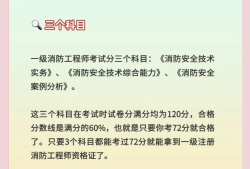 三个科目

一级消防工程师考试分三个科目：《消防安全技术实务》、《消防安全技术综合能力》、《消防安全案例分析》。

这三个科目在考试时试卷分满分均为120分，合格分数线是满分的60%，也就是只要你考72分就合格了。只要3个科目都能考过72分就能拿到一级注册消防工程师资格证了。